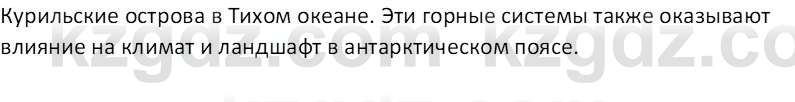 Курильские острова в Тихом океане. Эти горные системы также оказывают влияние на климат и ландшафт в антарктическом поясе.

kzgdz.com kzgdz.co